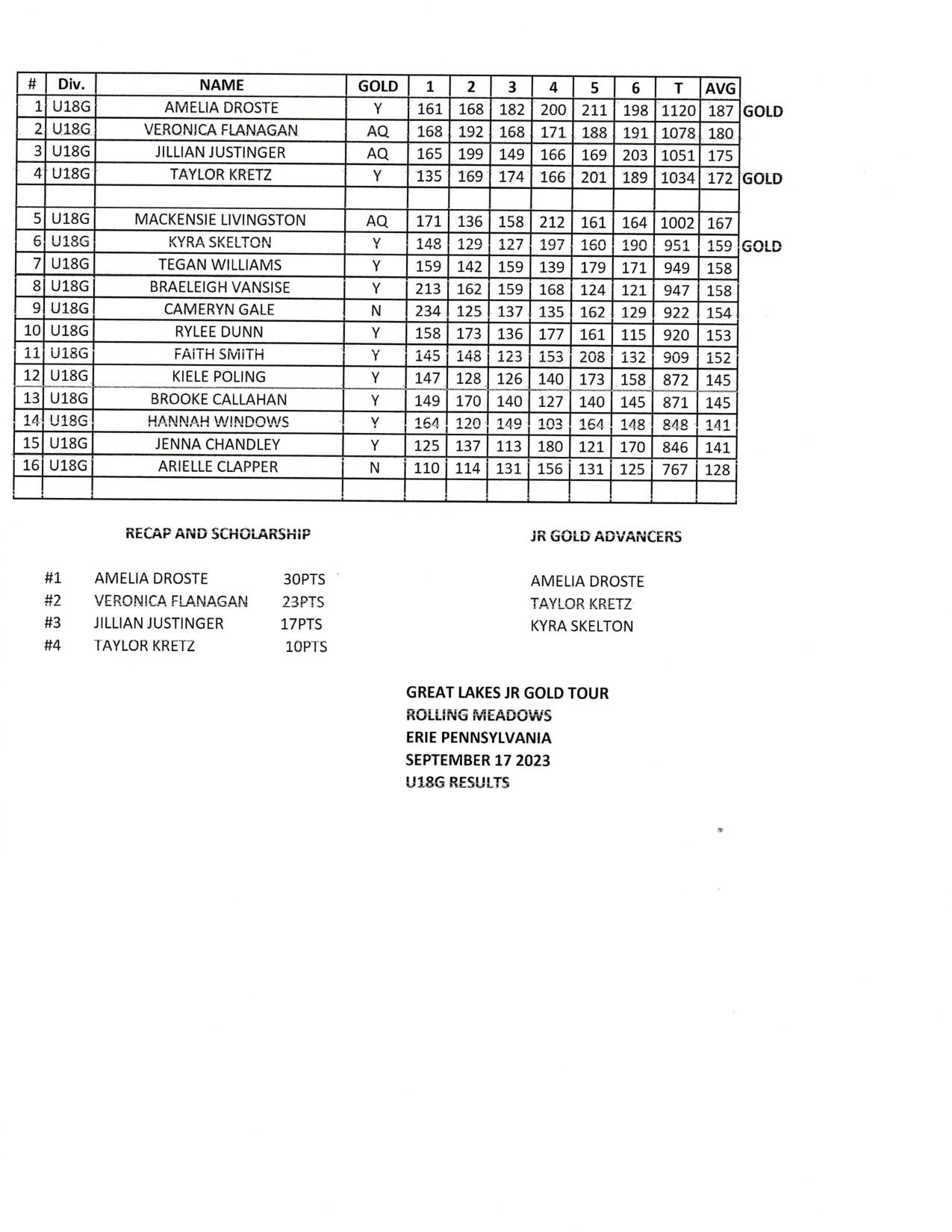 | # | Div. | NAME | GOLD | 1 | 2 | 3 | 4 | 5 | 6 | T | AVG | |
|---|---|---|---|---|---|---|---|---|---|---|---|---|
| 1 | U18G | AMELIA DROSTE | Y | 161 | 168 | 182 | 200 | 211 | 198 | 1120 | 187 | GOLD |
| 2 | U18G | VERONICA FLANAGAN | AQ | 168 | 192 | 168 | 171 | 188 | 191 | 1078 | 180 | |
| 3 | U18G | JILLIAN JUSTINGER | AQ | 165 | 199 | 149 | 166 | 169 | 203 | 1051 | 175 | |
| 4 | U18G | TAYLOR KRETZ | Y | 135 | 169 | 174 | 166 | 201 | 189 | 1034 | 172 | GOLD |
| | | | | | | | | | | | | |
| 5 | U18G | MACKENSIE LIVINGSTON | AQ | 171 | 136 | 158 | 212 | 161 | 164 | 1002 | 167 | |
| 6 | U18G | KYRA SKELTON | Y | 148 | 129 | 127 | 197 | 160 | 190 | 951 | 159 | GOLD |
| 7 | U18G | TEGAN WILLIAMS | Y | 159 | 142 | 159 | 139 | 179 | 171 | 949 | 158 | |
| 8 | U18G | BRAELEIGH VANSISE | Y | 213 | 162 | 159 | 168 | 124 | 121 | 947 | 158 | |
| 9 | U18G | CAMERYN GALE | N | 234 | 125 | 137 | 135 | 162 | 129 | 922 | 154 | |
| 10 | U18G | RYLEE DUNN | Y | 158 | 173 | 136 | 177 | 161 | 115 | 920 | 153 | |
| 11 | U18G | FAITH SMITH | Y | 145 | 148 | 123 | 153 | 208 | 132 | 909 | 152 | |
| 12 | U18G | KIELE POLING | Y | 147 | 128 | 126 | 140 | 173 | 158 | 872 | 145 | |
| 13 | U18G | BROOKE CALLAHAN | Y | 149 | 170 | 140 | 127 | 140 | 145 | 871 | 145 | |
| 14 | U18G | HANNAH WINDOWS | Y | 164 | 120 | 149 | 103 | 164 | 148 | 848 | 141 | |
| 15 | U18G | JENNA CHANDLEY | Y | 125 | 137 | 113 | 180 | 121 | 170 | 846 | 141 | |
| 16 | U18G | ARIELLE CLAPPER | N | 110 | 114 | 131 | 156 | 131 | 125 | 767 | 128 | |
| | | | | | | | | | | | | |

RECAP AND SCHOLARSHIP

#1 AMELIA DROSTE 30PTS
#2 VERONICA FLANAGAN 23PTS
#3 JILLIAN JUSTINGER 17PTS
#4 TAYLOR KRETZ 10PTS

JR GOLD ADVANCERS

AMELIA DROSTE
TAYLOR KRETZ
KYRA SKELTON

GREAT LAKES JR GOLD TOUR
ROLLING MEADOWS
ERIE PENNSYLVANIA
SEPTEMBER 17 2023
U18G RESULTS